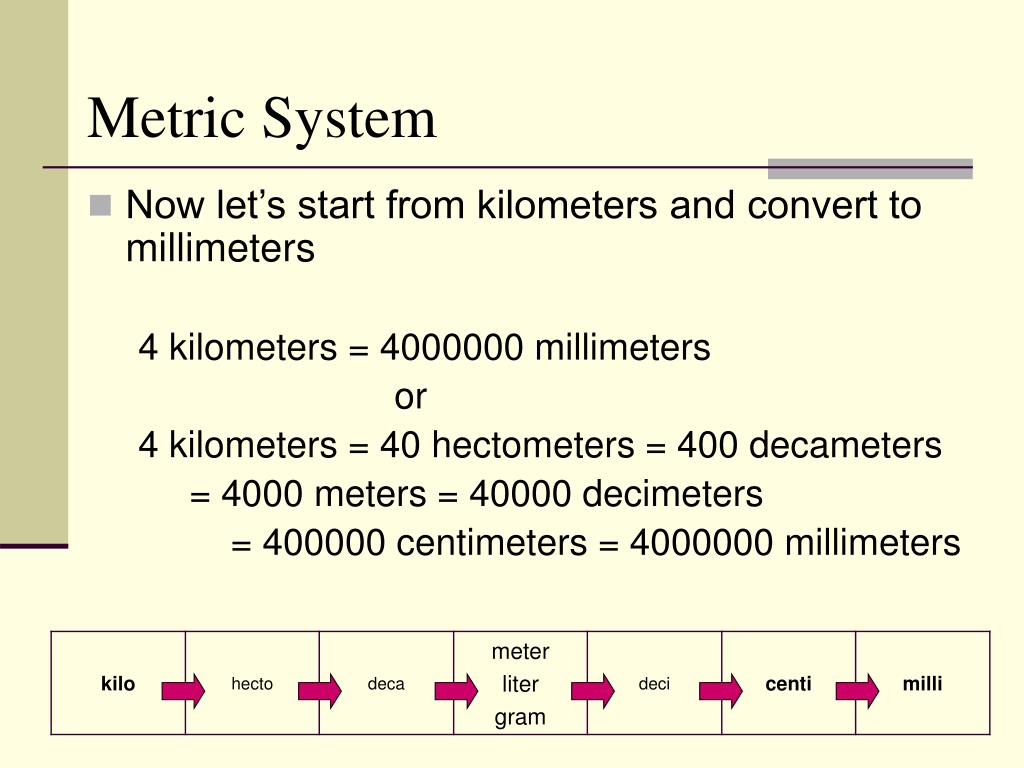 Metric System

Now let's start from kilometers and convert to millimeters

4 kilometers = 4000000 millimeters

or

4 kilometers = 40 hectometers = 400 decameters = 4000 meters = 40000 decimeters = 400000 centimeters = 4000000 millimeters

| kilo | hecto | deca | meter liter gram | deci | centi | milli |
|---|---|---|---|---|---|---|